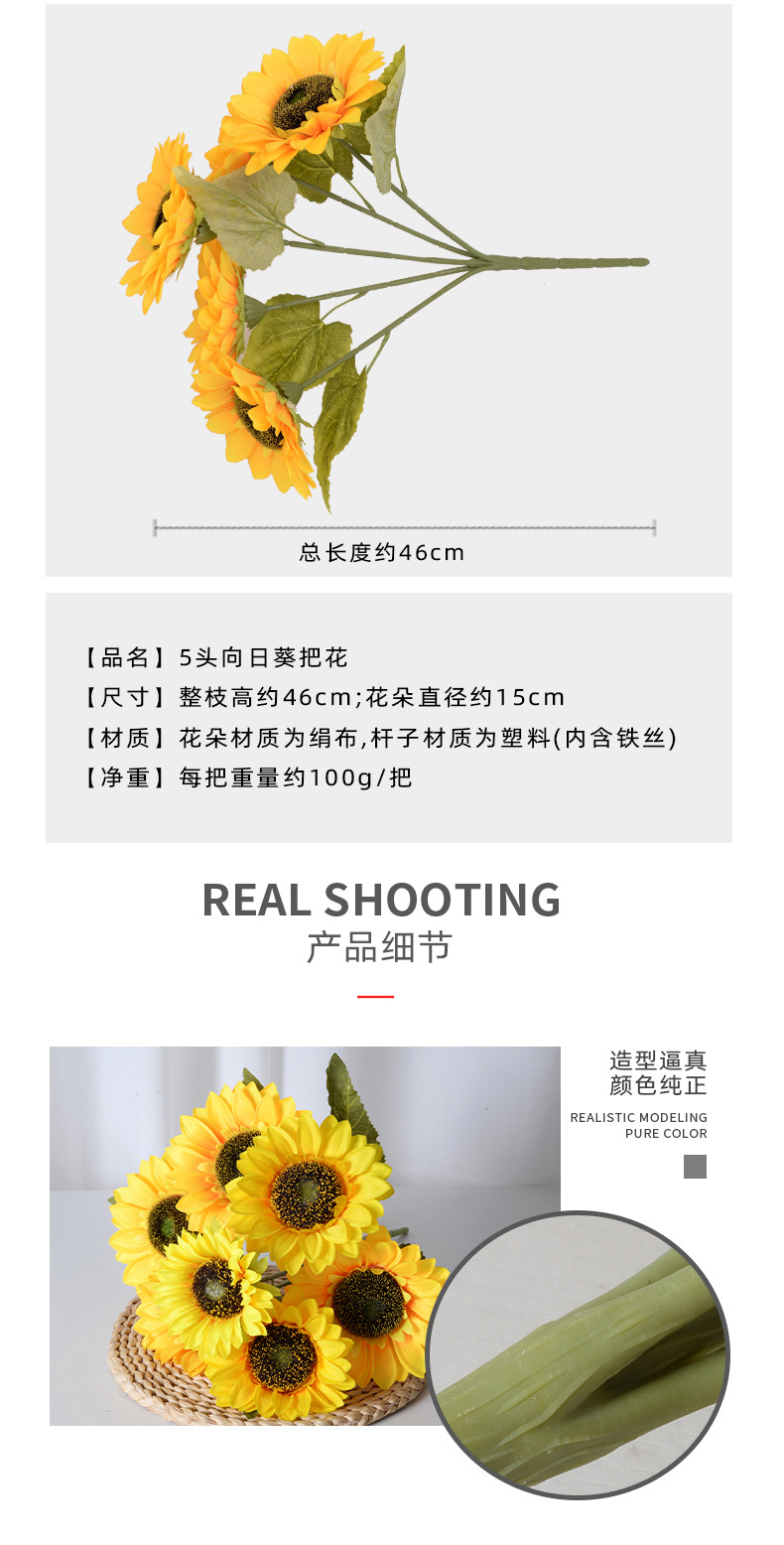 总长度约46cm

【品名】5头向日葵把花
【尺寸】整枝高约46cm;花朵直径约15cm
【材质】花朵材质为绢布,杆子材质为塑料(内含铁丝)
【净重】每把重量约100g/把

REAL SHOOTING
产品细节

造型逼真
颜色纯正
REALISTIC MODELING
PURE COLOR